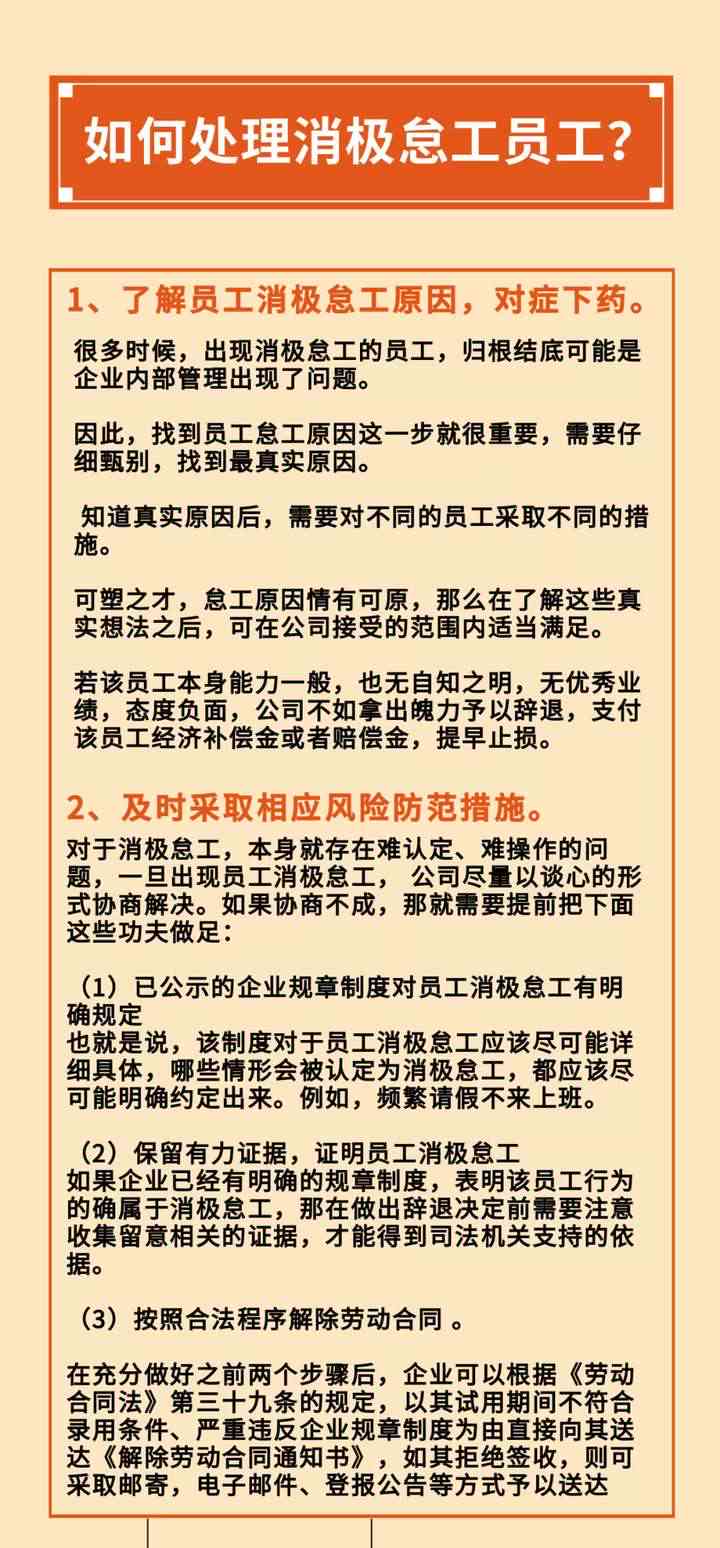 如何处理消极怠工员工？

1、了解员工消极怠工原因，对症下药。

很多时候，出现消极怠工的员工，归根结底可能是企业内部管理出现了问题。

因此，找到员工怠工原因这一步就很重要，需要仔细甄别，找到最真实原因。

知道真实原因后，需要对不同的员工采取不同的措施。

可塑之才，怠工原因情有可原，那么在了解这些真实想法之后，可在公司接受的范围内适当满足。

若该员工本身能力一般，也无自知之明，无优秀业绩，态度负面，公司不如拿出魄力予以辞退，支付该员工经济补偿金或者赔偿金，提早止损。

2、及时采取相应风险防范措施。

对于消极怠工，本身就存在难认定、难操作的问题，一旦出现员工消极怠工， 公司尽量以谈心的形式协商解决。如果协商不成，那就需要提前把下面这些功夫做足：

（1）已公示的企业规章制度对员工消极怠工有明确规定
也就是说，该制度对于员工消极怠工应该尽可能详细具体，哪些情形会被认定为消极怠工，都应该尽可能明确约定出来。例如，频繁请假不来上班。

（2）保留有力证据，证明员工消极怠工
如果企业已经有明确的规章制度，表明该员工行为的确属于消极怠工，那在做出辞退决定前需要注意收集留意相关的证据，才能得到司法机关支持的依据。

（3）按照合法程序解除劳动合同 。

在充分做好之前两个步骤后，企业可以根据《劳动合同法》第三十九条的规定，以其试用期间不符合录用条件、严重违反企业规章制度为由直接向其送达《解除劳动合同通知书》，如其拒绝签收，则可采取邮寄，电子邮件、登报公告等方式予以送达